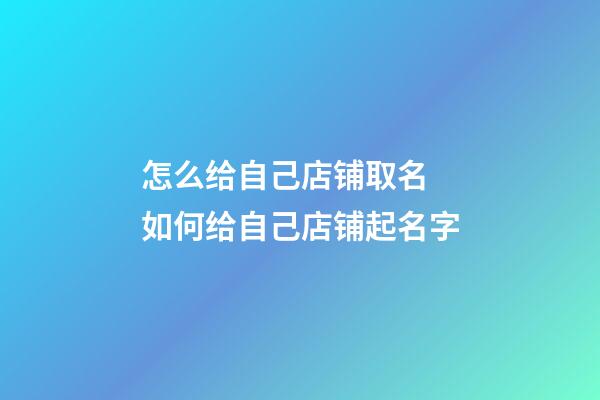 怎么给自己店铺取名
如何给自己店铺起名字